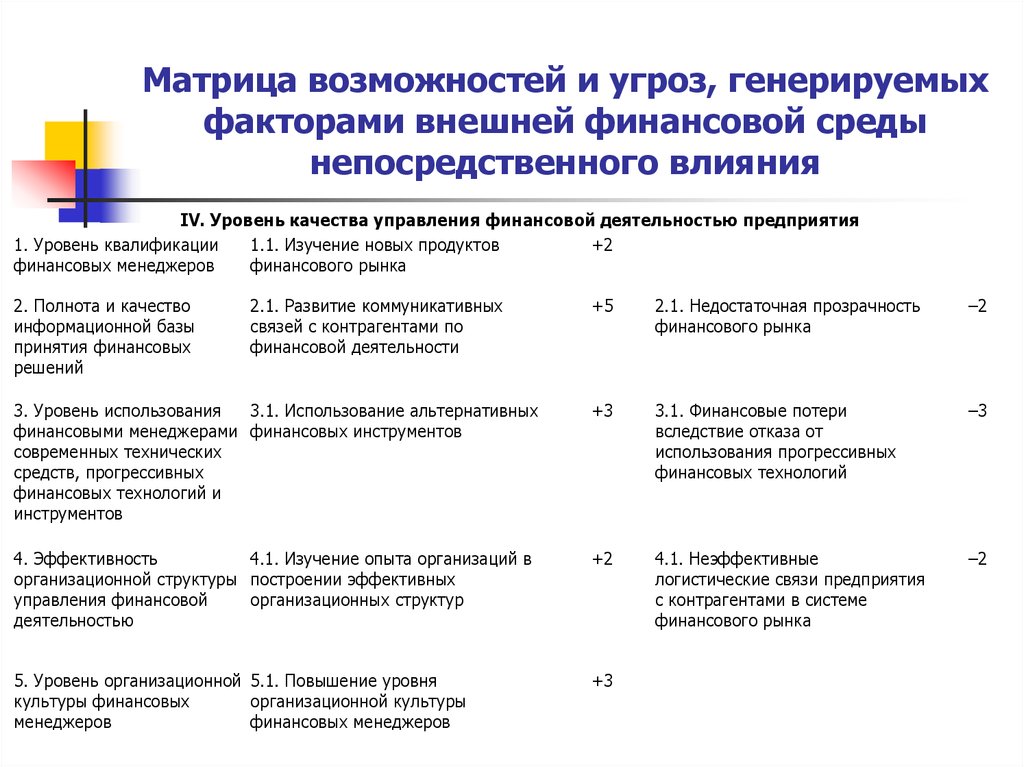 Матрица возможностей и угроз, генерируемых факторами внешней финансовой среды непосредственного влияния

IV. Уровень качества управления финансовой деятельностью предприятия

| | | | | |
|---|---|---|---|---|
| 1. Уровень квалификации финансовых менеджеров | 1.1. Изучение новых продуктов финансового рынка | +2 | | |
| 2. Полнота и качество информационной базы принятия финансовых решений | 2.1. Развитие коммуникативных связей с контрагентами по финансовой деятельности | +5 | 2.1. Недостаточная прозрачность финансового рынка | –2 |
| 3. Уровень использования финансовыми менеджерами современных технических средств, прогрессивных финансовых технологий и инструментов | 3.1. Использование альтернативных финансовых инструментов | +3 | 3.1. Финансовые потери вследствие отказа от использования прогрессивных финансовых технологий | –3 |
| 4. Эффективность организационной структуры управления финансовой деятельностью | 4.1. Изучение опыта организаций в построении эффективных организационных структур | +2 | 4.1. Неэффективные логистические связи предприятия с контрагентами в системе финансового рынка | –2 |
| 5. Уровень организационной культуры финансовых менеджеров | 5.1. Повышение уровня организационной культуры финансовых менеджеров | +3 | | |